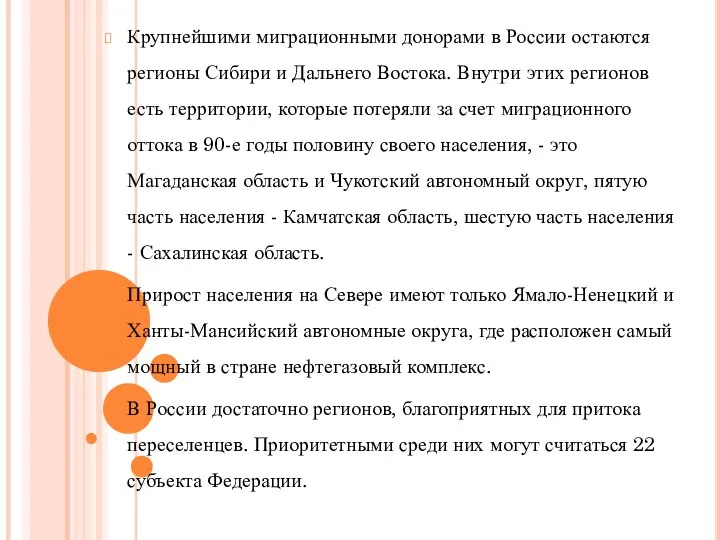 Крупнейшими миграционными донорами в России остаются регионы Сибири и Дальнего Востока. Внутри этих регионов есть территории, которые потеряли за счет миграционного оттока в 90-е годы половину своего населения, - это Магаданская область и Чукотский автономный округ, пятую часть населения - Камчатская область, шестую часть населения - Сахалинская область.

Прирост населения на Севере имеют только Ямало-Ненецкий и Ханты-Мансийский автономные округа, где расположен самый мощный в стране нефтегазовый комплекс.

В России достаточно регионов, благоприятных для притока переселенцев. Приоритетными среди них могут считаться 22 субъекта Федерации.